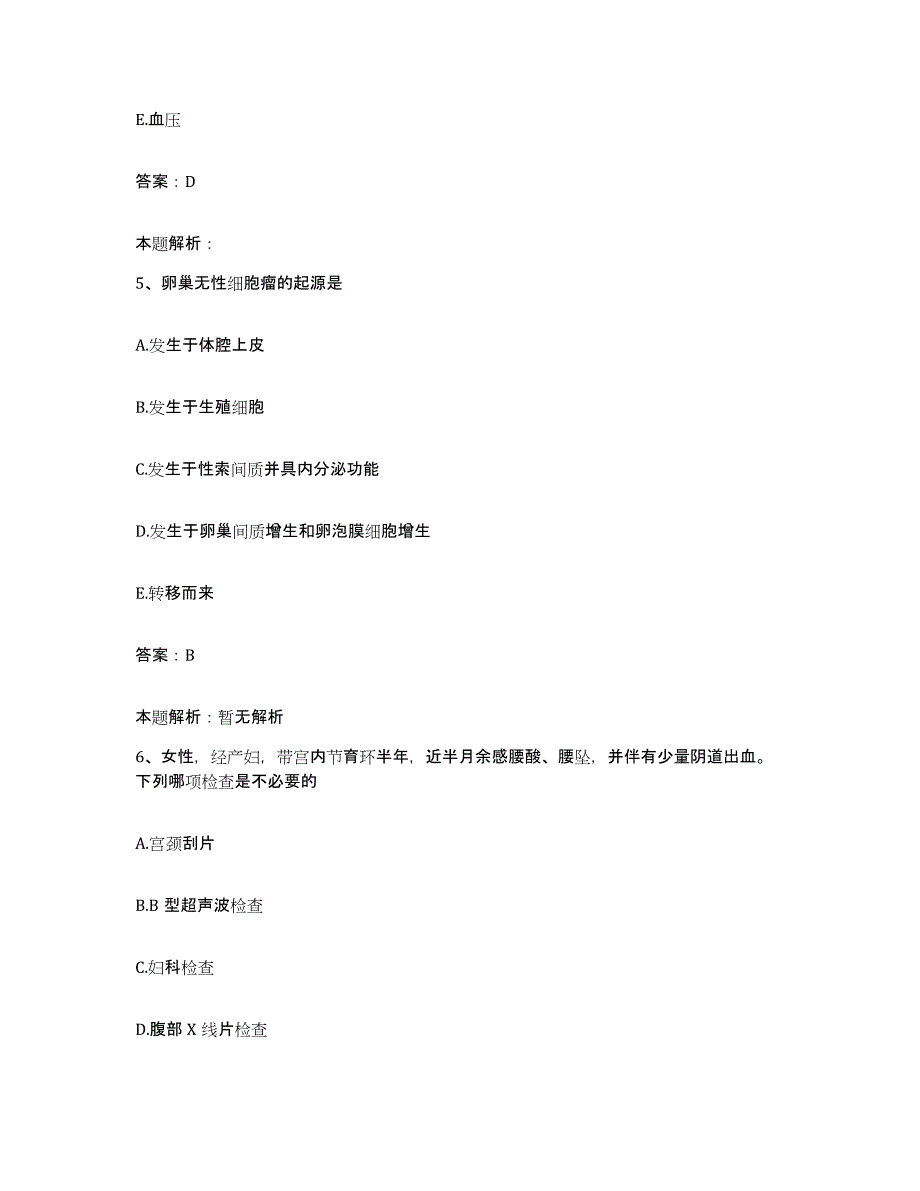 E.血压

答案：D

本题解析：

5、卵巢无性细胞瘤的起源是

A.发生于体腔上皮

B.发生于生殖细胞

C.发生于性索间质并具内分泌功能

D.发生于卵巢间质增生和卵泡膜细胞增生

E.转移而来

答案：B

本题解析：暂无解析

6、女性，经产妇，带宫内节育环半年，近半月余感腰酸、腰坠，并伴有少量阴道出血。下列哪项检查是不必要的

A.宫颈刮片

B.B 型超声波检查

C.妇科检查

D.腹部 X 线片检查